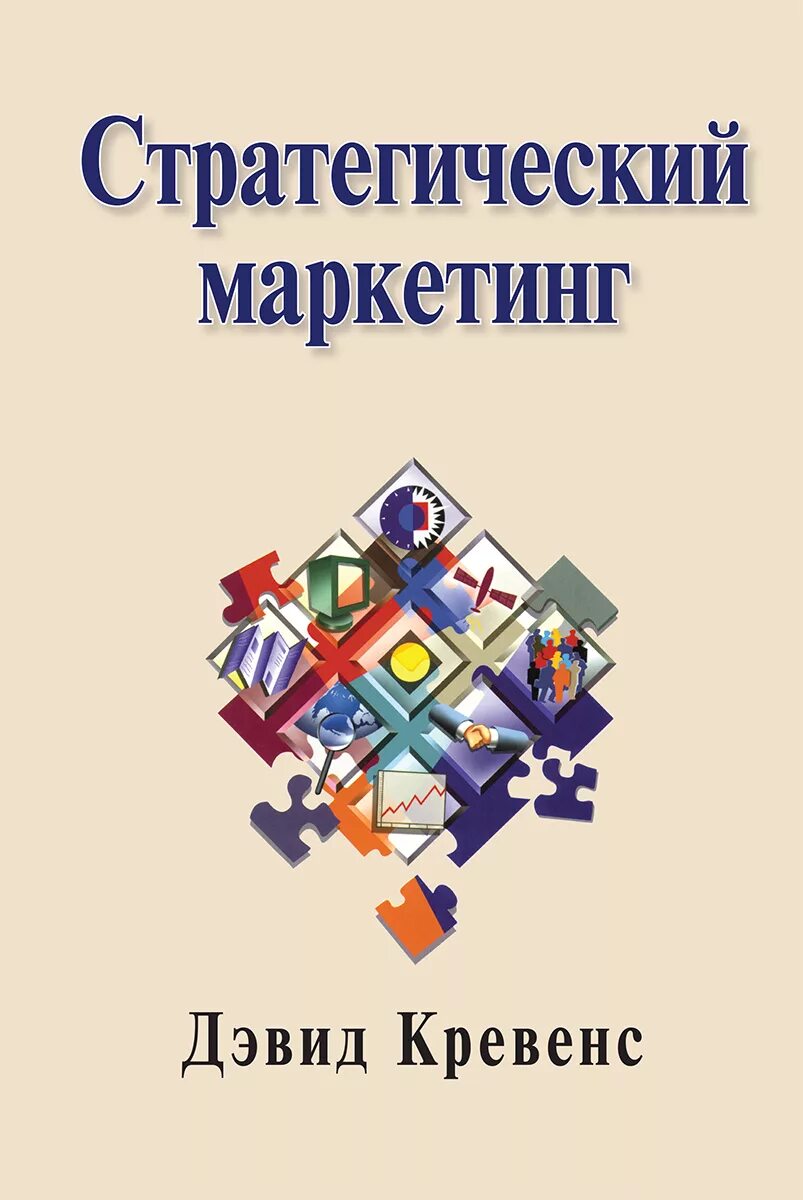 Стратегический маркетинг

Дэвид Кревенс